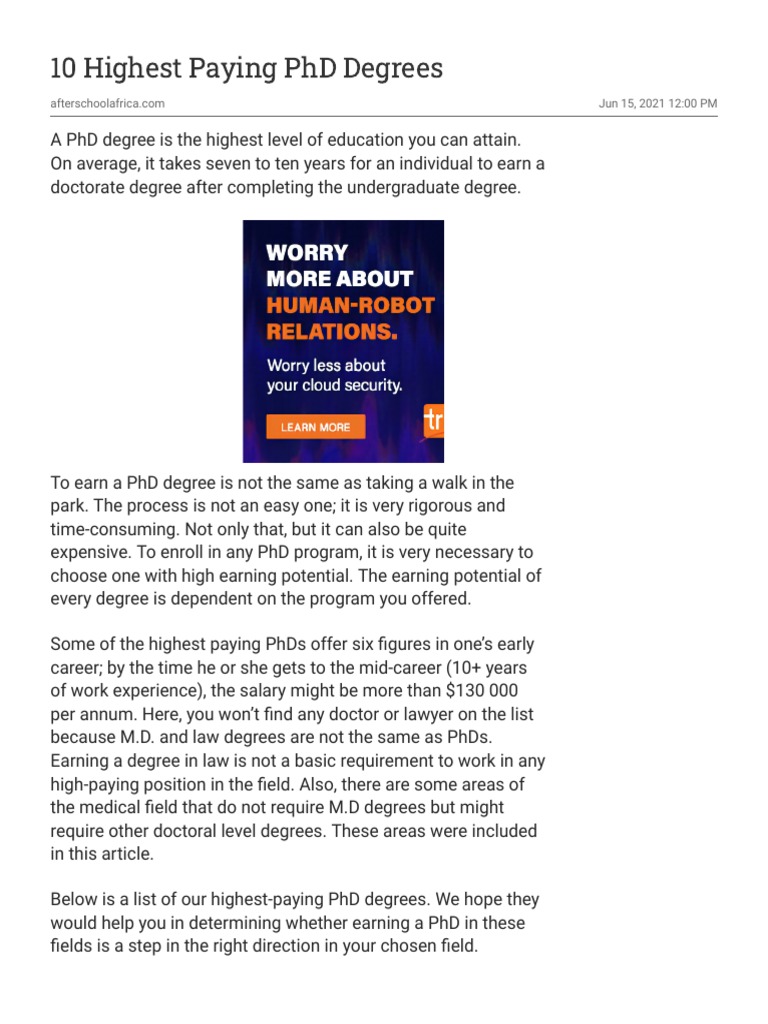 10 Highest Paying PhD Degrees

afterschoolafrica.com

Jun 15, 2021 12:00 PM

A PhD degree is the highest level of education you can attain. On average, it takes seven to ten years for an individual to earn a doctorate degree after completing the undergraduate degree.

WORRY MORE ABOUT HUMAN-ROBOT RELATIONS.

Worry less about your cloud security.

LEARN MORE

tr

To earn a PhD degree is not the same as taking a walk in the park. The process is not an easy one; it is very rigorous and time-consuming. Not only that, but it can also be quite expensive. To enroll in any PhD program, it is very necessary to choose one with high earning potential. The earning potential of every degree is dependent on the program you offered.

Some of the highest paying PhDs offer six figures in one's early career; by the time he or she gets to the mid-career (10+ years of work experience), the salary might be more than $130 000 per annum. Here, you won't find any doctor or lawyer on the list because M.D. and law degrees are not the same as PhDs. Earning a degree in law is not a basic requirement to work in any high-paying position in the field. Also, there are some areas of the medical field that do not require M.D degrees but might require other doctoral level degrees. These areas were included in this article.

Below is a list of our highest-paying PhD degrees. We hope they would help you in determining whether earning a PhD in these fields is a step in the right direction in your chosen field.